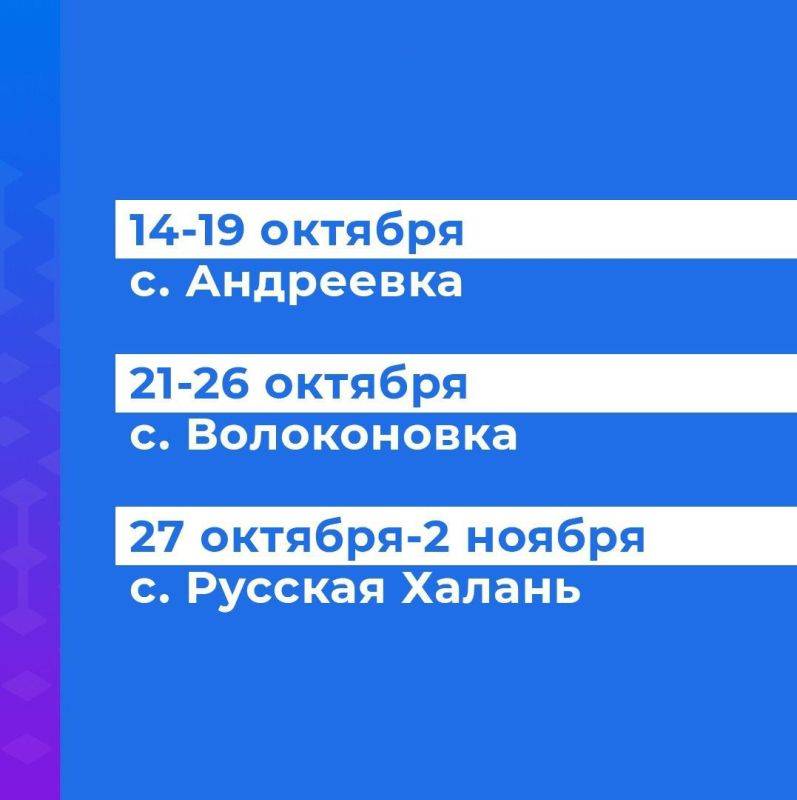 14-19 октября
с. Андреевка

21-26 октября
с. Волоконовка

27 октября-2 ноября
с. Русская Халань